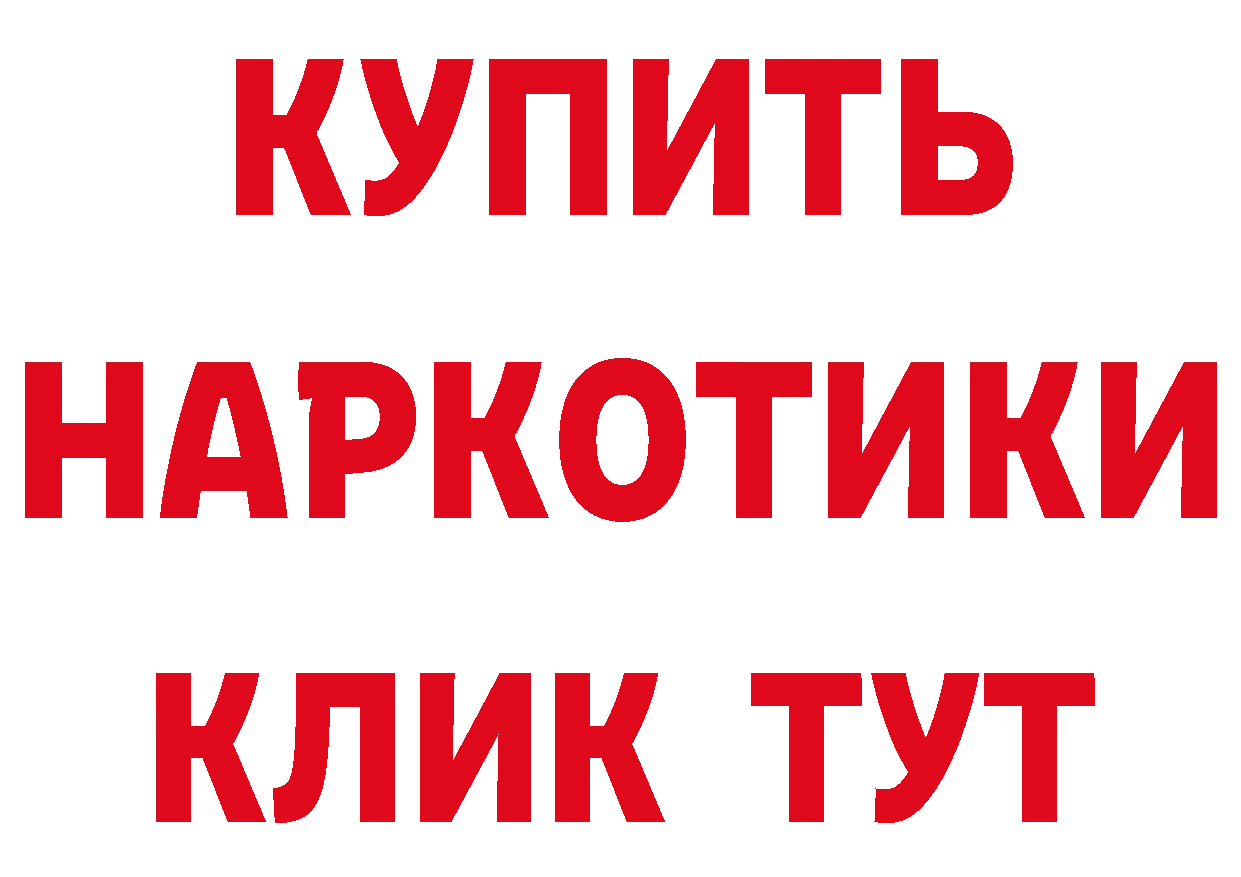 КУПИТЬ НАРКОТИКИ КЛИК ТУТ